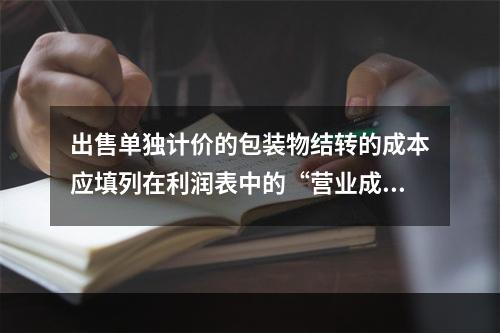 出售单独计价的包装物结转的成本应填列在利润表中的“营业成...